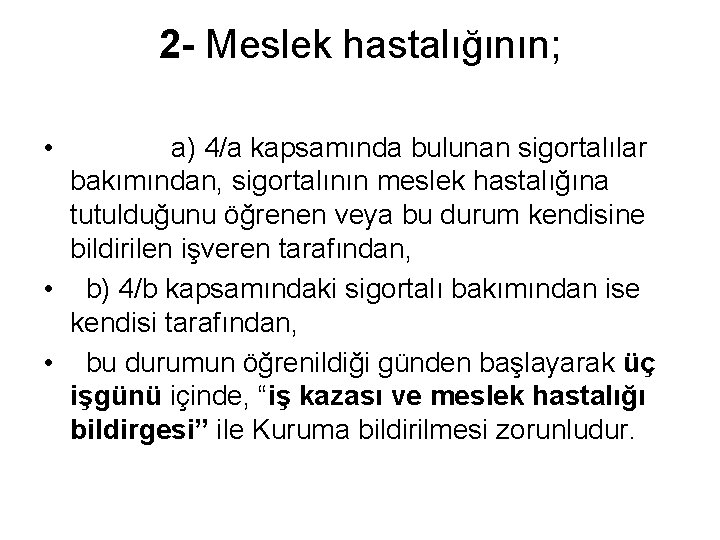 2- Meslek hastalığının;

• a) 4/a kapsamında bulunan sigortalılar bakımından, sigortalının meslek hastalığına tutulduğunu öğrenen veya bu durum kendisine bildirilen işveren tarafından,

• b) 4/b kapsamındaki sigortalı bakımından ise kendisi tarafından,

• bu durumun öğrenildiği günden başlayarak üç işgünü içinde, “iş kazası ve meslek hastalığı bildirgesi” ile Kuruma bildirilmesi zorunludur.